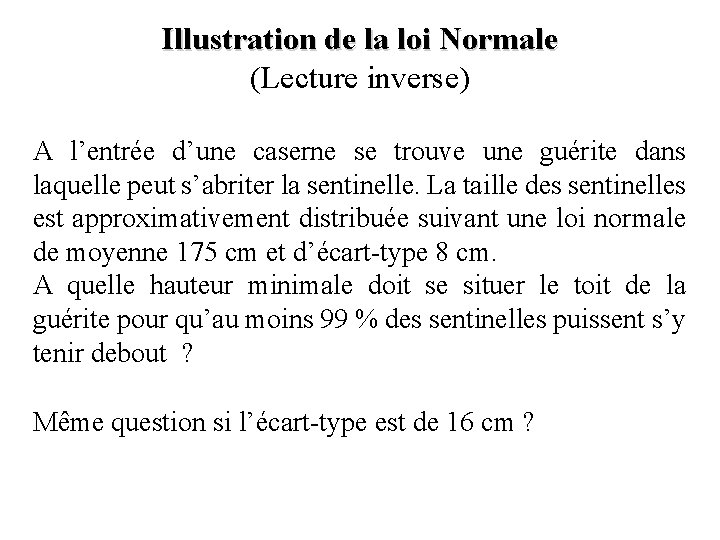 Illustration de la loi Normale
(Lecture inverse)

A l’entrée d’une caserne se trouve une guérite dans laquelle peut s’abriter la sentinelle. La taille des sentinelles est approximativement distribuée suivant une loi normale de moyenne 175 cm et d’écart-type 8 cm.
A quelle hauteur minimale doit se situer le toit de la guérite pour qu’au moins 99 % des sentinelles puissent s’y tenir debout ?

Même question si l’écart-type est de 16 cm ?